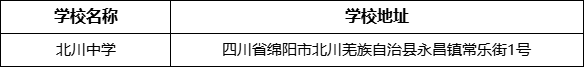 | 学校名称 | 学校地址 |
|---|---|
| 北川中学 | 四川省绵阳市北川羌族自治县永昌镇常乐街1号 |